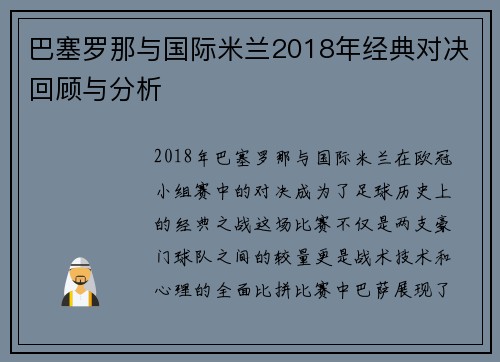 巴塞罗那与国际米兰2018年经典对决回顾与分析

2018年巴塞罗那与国际米兰在欧冠小组赛中的对决成为了足球历史上的经典之战这场比赛不仅是两支豪门球队之间的较量更是战术技术和心理的全面比拼比赛中巴萨展现了